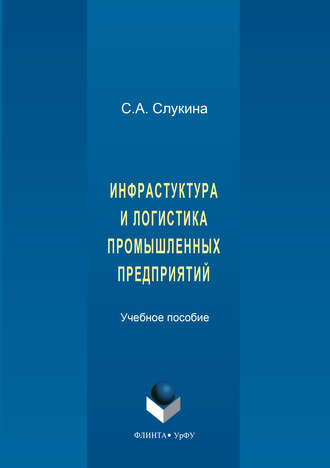 С.А. Слукина

ИНФРАСТУКТУРА И ЛОГИСТИКА ПРОМЫШЛЕННЫХ ПРЕДПРИЯТИЙ

Учебное пособие

ФЛИНТА • УрФУ